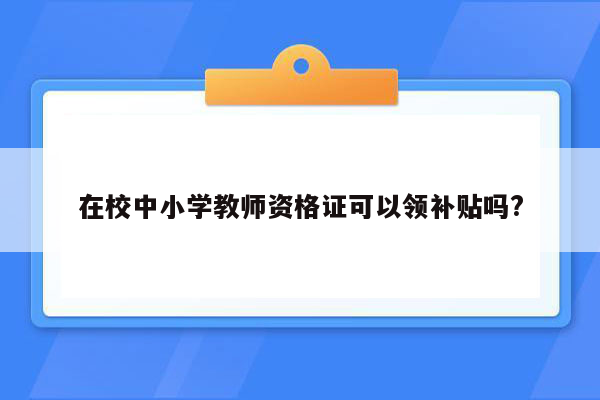 在校中小学教师资格证可以领补贴吗?